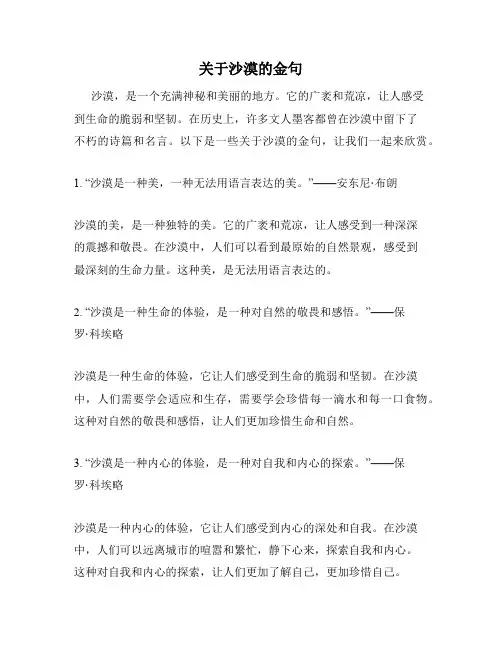 关于沙漠的金句

沙漠，是一个充满神秘和美丽的地方。它的广袤和荒凉，让人感受到生命的脆弱和坚韧。在历史上，许多文人墨客都曾在沙漠中留下了不朽的诗篇和名言。以下是一些关于沙漠的金句，让我们一起来欣赏。

1. “沙漠是一种美，一种无法用语言表达的美。”——安东尼·布朗

沙漠的美，是一种独特的美。它的广袤和荒凉，让人感受到一种深深的震撼和敬畏。在沙漠中，人们可以看到最原始的自然景观，感受到最深刻的生命力量。这种美，是无法用语言表达的。

2. “沙漠是一种生命的体验，是一种对自然的敬畏和感悟。”——保罗·科埃略

沙漠是一种生命的体验，它让人们感受到生命的脆弱和坚韧。在沙漠中，人们需要学会适应和生存，需要学会珍惜每一滴水和每一口食物。这种对自然的敬畏和感悟，让人们更加珍惜生命和自然。

3. “沙漠是一种内心的体验，是一种对自我和内心的探索。”——保罗·科埃略

沙漠是一种内心的体验，它让人们感受到内心的深处和自我。在沙漠中，人们可以远离城市的喧嚣和繁忙，静下心来，探索自我和内心。这种对自我和内心的探索，让人们更加了解自己，更加珍惜自己。